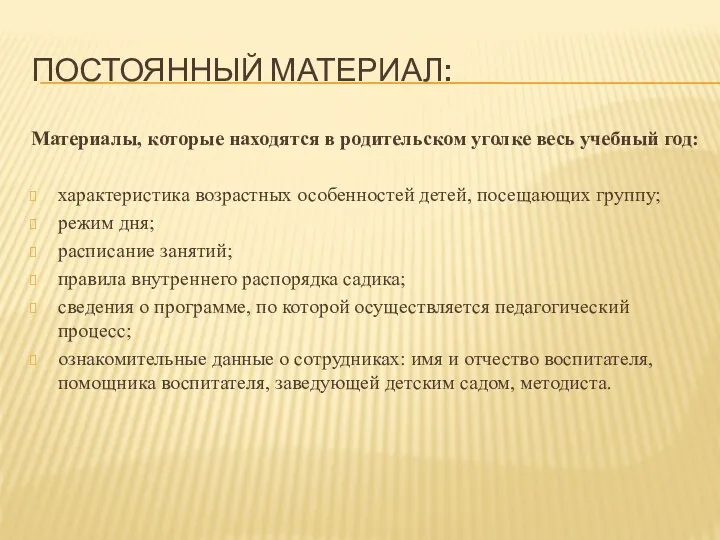 ПОСТОЯННЫЙ МАТЕРИАЛ:

Материалы, которые находятся в родительском уголке весь учебный год:

характеристика возрастных особенностей детей, посещающих группу;
режим дня;
расписание занятий;
правила внутреннего распорядка садика;
сведения о программе, по которой осуществляется педагогический процесс;
ознакомительные данные о сотрудниках: имя и отчество воспитателя, помощника воспитателя, заведующей детским садом, методиста.